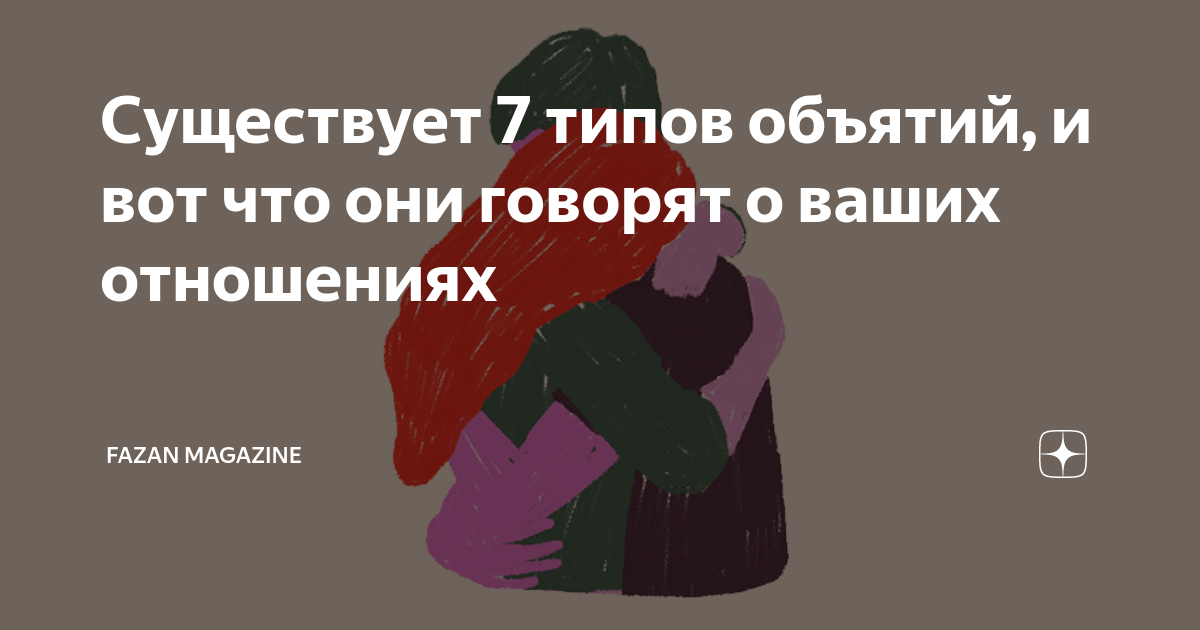 Существует 7 типов объятий, и вот что они говорят о ваших отношениях

FAZAN MAGAZINE